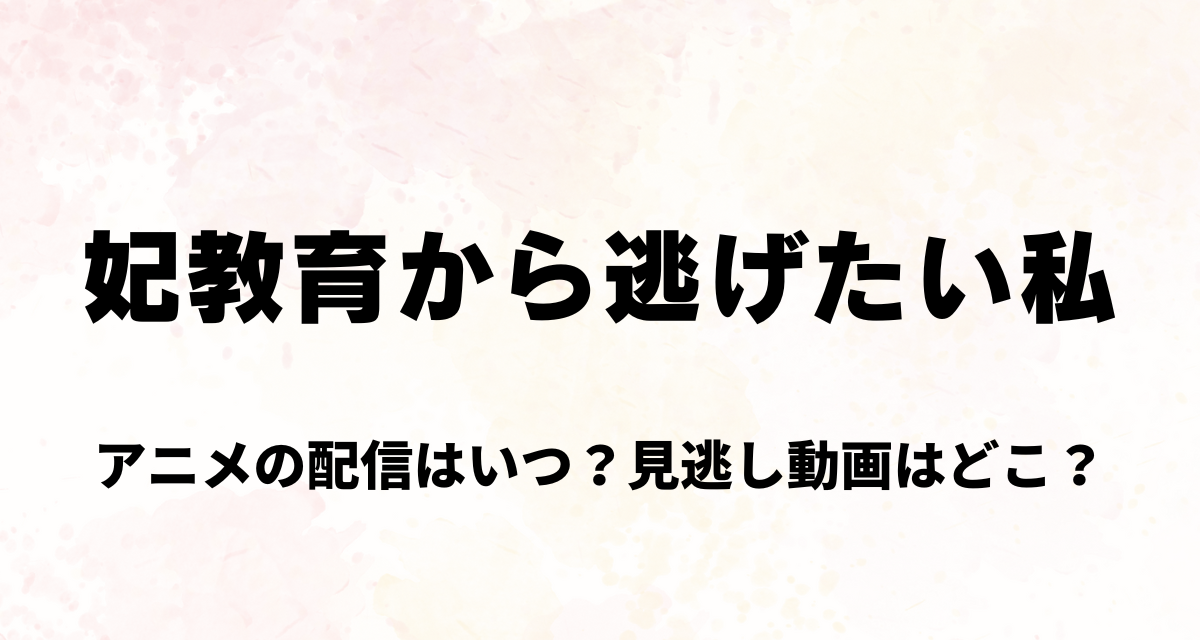 妃教育から逃げたい私

アニメの配信はいつ？見逃し動画はどこ？